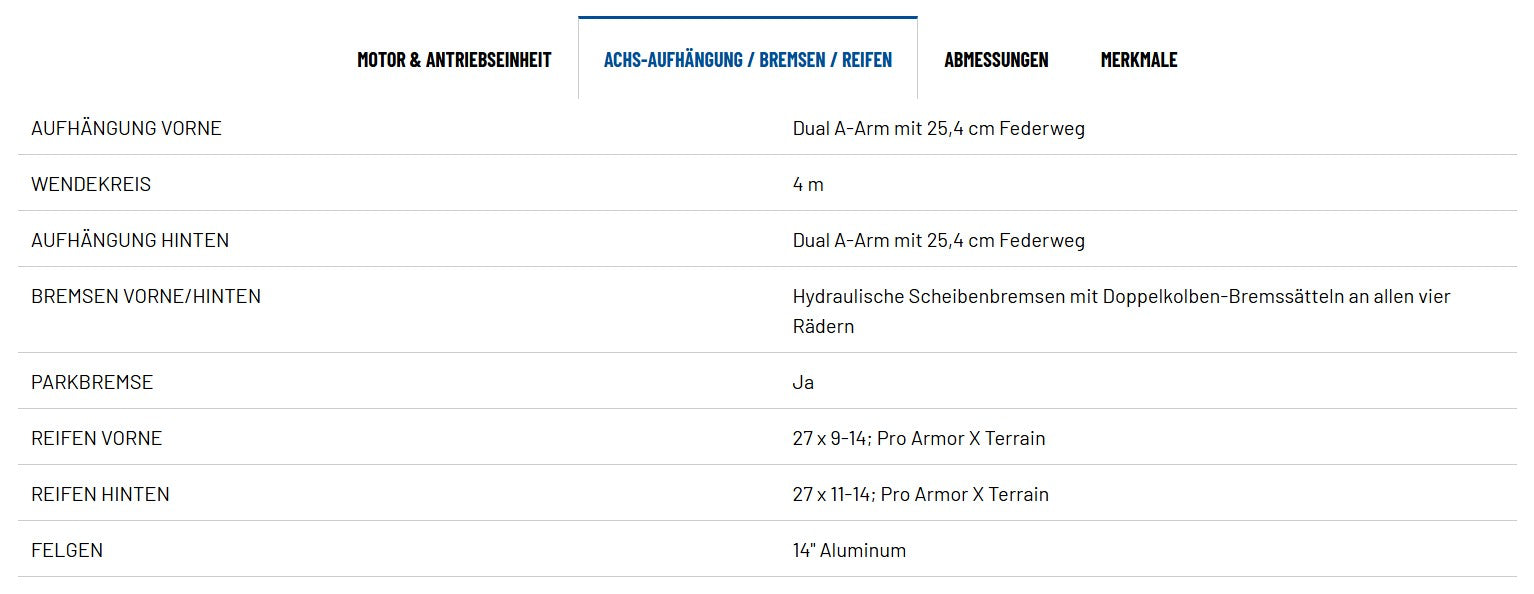 MOTOR & ANTRIEBSEINHEIT
ACHS-AUFHÄNGUNG / BREMSEN / REIFEN
ABMESSUNGEN
MERKMALE

| | |
|---|---|
| AUFHÄNGUNG VORNE | Dual A-Arm mit 25,4 cm Federweg |
| WENDEKREIS | 4 m |
| AUFHÄNGUNG HINTEN | Dual A-Arm mit 25,4 cm Federweg |
| BREMSEN VORNE/HINTEN | Hydraulische Scheibenbremsen mit Doppelkolben-Bremssätteln an allen vier Rädern |
| PARKBREMSE | Ja |
| REIFEN VORNE | 27 x 9-14; Pro Armor X Terrain |
| REIFEN HINTEN | 27 x 11-14; Pro Armor X Terrain |
| FELGEN | 14" Aluminum |